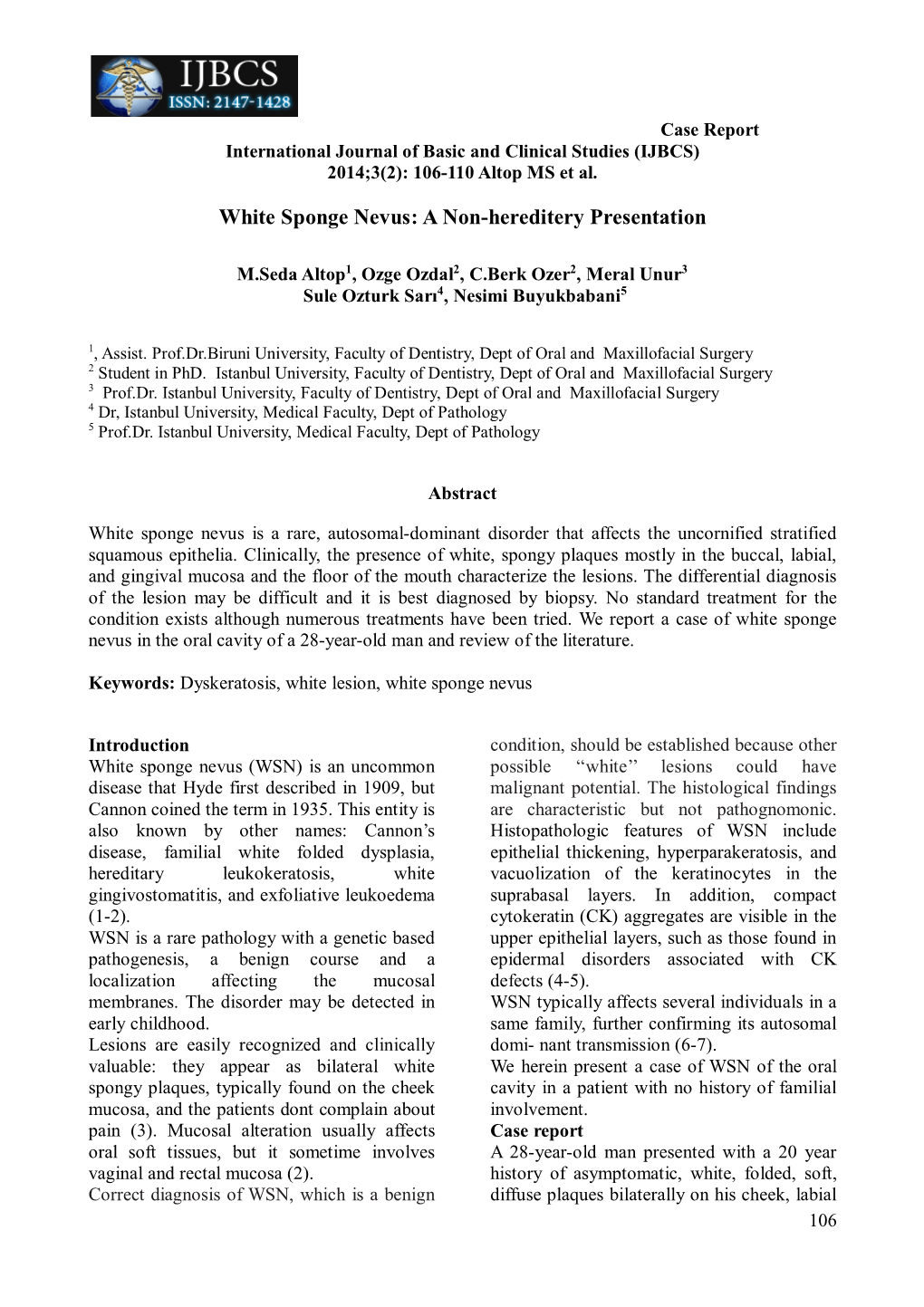 IJBCS
ISSN: 2147-1428

Case Report
International Journal of Basic and Clinical Studies (IJBCS)
2014;3(2): 106-110 Altop MS et al.

White Sponge Nevus: A Non-hereditery Presentation

M.Seda Altop$^1$, Ozge Ozdal$^2$, C.Berk Ozer$^2$, Meral Unur$^3$
Sule Ozturk Sarı$^4$, Nesimi Buyukbabani$^5$

$^1$, Assist. Prof.Dr.Biruni University, Faculty of Dentistry, Dept of Oral and Maxillofacial Surgery
$^2$ Student in PhD. Istanbul University, Faculty of Dentistry, Dept of Oral and Maxillofacial Surgery
$^3$ Prof.Dr. Istanbul University, Faculty of Dentistry, Dept of Oral and Maxillofacial Surgery
$^4$ Dr, Istanbul University, Medical Faculty, Dept of Pathology
$^5$ Prof.Dr. Istanbul University, Medical Faculty, Dept of Pathology

Abstract

White sponge nevus is a rare, autosomal-dominant disorder that affects the uncornified stratified squamous epithelia. Clinically, the presence of white, spongy plaques mostly in the buccal, labial, and gingival mucosa and the floor of the mouth characterize the lesions. The differential diagnosis of the lesion may be difficult and it is best diagnosed by biopsy. No standard treatment for the condition exists although numerous treatments have been tried. We report a case of white sponge nevus in the oral cavity of a 28-year-old man and review of the literature.

Keywords: Dyskeratosis, white lesion, white sponge nevus

Introduction
White sponge nevus (WSN) is an uncommon disease that Hyde first described in 1909, but Cannon coined the term in 1935. This entity is also known by other names: Cannon’s disease, familial white folded dysplasia, hereditary leukokeratosis, white gingivostomatitis, and exfoliative leukoedema (1-2).
WSN is a rare pathology with a genetic based pathogenesis, a benign course and a localization affecting the mucosal membranes. The disorder may be detected in early childhood.
Lesions are easily recognized and clinically valuable: they appear as bilateral white spongy plaques, typically found on the cheek mucosa, and the patients dont complain about pain (3). Mucosal alteration usually affects oral soft tissues, but it sometime involves vaginal and rectal mucosa (2).
Correct diagnosis of WSN, which is a benign condition, should be established because other possible ‘‘white’’ lesions could have malignant potential. The histological findings are characteristic but not pathognomonic. Histopathologic features of WSN include epithelial thickening, hyperparakeratosis, and vacuolization of the keratinocytes in the suprabasal layers. In addition, compact cytokeratin (CK) aggregates are visible in the upper epithelial layers, such as those found in epidermal disorders associated with CK defects (4-5).
WSN typically affects several individuals in a same family, further confirming its autosomal domi- nant transmission (6-7).
We herein present a case of WSN of the oral cavity in a patient with no history of familial involvement.
Case report
A 28-year-old man presented with a 20 year history of asymptomatic, white, folded, soft, diffuse plaques bilaterally on his cheek, labial

106